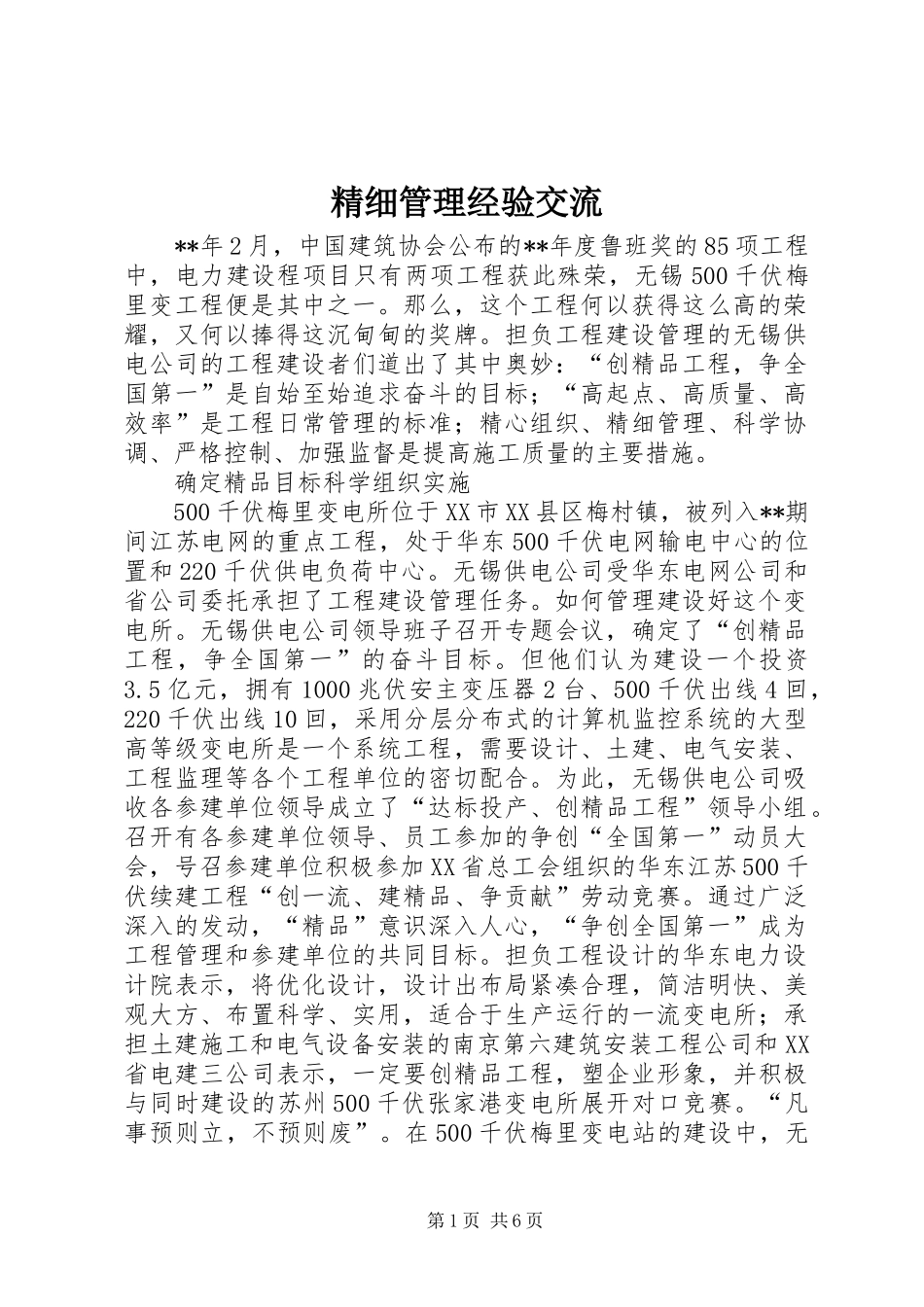 精细管理经验交流

**年2月，中国建筑协会公布的**年度鲁班奖的85项工程中，电力建设程项目只有两项工程获此殊荣，无锡500千伏梅里变工程便是其中之一。那么，这个工程何以获得这么高的荣耀，又何以捧得这沉甸甸的奖牌。担负工程建设管理的无锡供电公司的工程建设者们道出了其中奥妙：“创精品工程，争全国第一”是自始至始追求奋斗的目标；“高起点、高质量、高效率”是工程日常管理的标准；精心组织、精细管理、科学协调、严格控制、加强监督是提高施工质量的主要措施。

确定精品目标科学组织实施

500千伏梅里变电所位于XX市XX县区梅村镇，被列入**期间江苏电网的重点工程，处于华东500千伏电网输电中心的位置和220千伏供电负荷中心。无锡供电公司受华东电网公司和省公司委托承担了工程建设管理任务。如何管理建设好这个变电所。无锡供电公司领导班子召开专题会议，确定了“创精品工程，争全国第一”的奋斗目标。但他们认为建设一个投资3.5亿元，拥有1000兆伏安主变压器2台、500千伏出线4回，220千伏出线10回，采用分层分布式的计算机监控系统的大型高等级变电所是一个系统工程，需要设计、土建、电气安装、工程监理等各个工程单位的密切配合。为此，无锡供电公司吸收各参建单位领导成立了“达标投产、创精品工程”领导小组。召开有各参建单位领导、员工参加的争创“全国第一”动员大会，号召参建单位积极参加XX省总工会组织的华东江苏500千伏续建工程“创一流、建精品、争贡献”劳动竞赛。通过广泛深入的发动，“精品”意识深入人心，“争创全国第一”成为工程管理和参建单位的共同目标。担负工程设计的华东电力设计院表示，将优化设计，设计出布局紧凑合理，简洁明快、美观大方、布置科学、实用，适合于生产运行的一流变电所；承担土建施工和电气设备安装的南京第六建筑安装工程公司和XX省电建三公司表示，一定要创精品工程，塑企业形象，并积极与同时建设的苏州500千伏张家港变电所展开对口竞赛。“凡事预则立，不预则废”。在500千伏梅里变电站的建设中，无

第1页 共6页